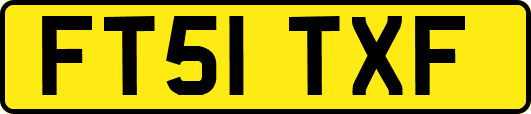 FT51 TXF